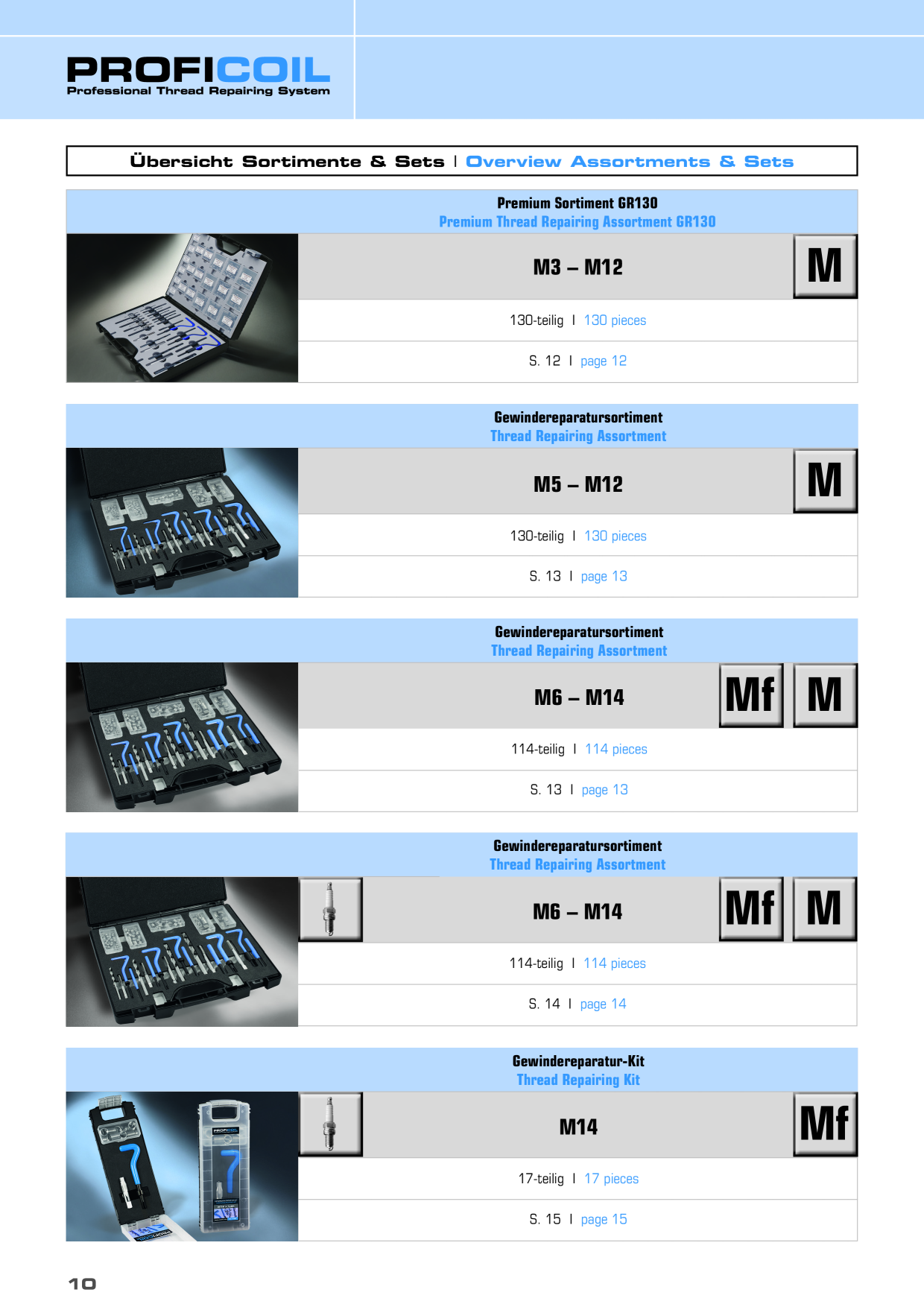 PROFICOIL
Professional Thread Repairing System

Übersicht Sortimente & Sets | Overview Assortments & Sets

Premium Sortiment GR130
Premium Thread Repairing Assortment GR130

M3 – M12

M

130-teilig | 130 pieces

S. 12 | page 12

Gewindereparatursortiment
Thread Repairing Assortment

M5 – M12

M

130-teilig | 130 pieces

S. 13 | page 13

Gewindereparatursortiment
Thread Repairing Assortment

M6 – M14

Mf M

114-teilig | 114 pieces

S. 13 | page 13

Gewindereparatursortiment
Thread Repairing Assortment

M6 – M14

Mf M

114-teilig | 114 pieces

S. 14 | page 14

Gewindereparatur-Kit
Thread Repairing Kit

M14

Mf

17-teilig | 17 pieces

S. 15 | page 15

10